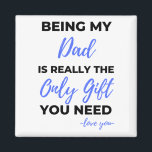 BEING MY
Dad
IS REALLY THE
Only Gift
YOU NEED
-love you-